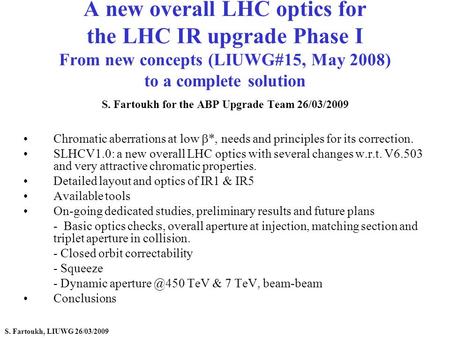 A new overall LHC optics for the LHC IR upgrade Phase I
From new concepts (LIUWG#15, May 2008) to a complete solution

S. Fartoukh for the ABP Upgrade Team 26/03/2009

• Chromatic aberrations at low $\beta^*$, needs and principles for its correction.
• SLHCV1.0: a new overall LHC optics with several changes w.r.t. V6.503 and very attractive chromatic properties.
• Detailed layout and optics of IR1 & IR5
• Available tools
• On-going dedicated studies, preliminary results and future plans
- Basic optics checks, overall aperture at injection, matching section and triplet aperture in collision.
- Closed orbit correctability
- Squeeze
- Dynamic aperture @450 TeV & 7 TeV, beam-beam
• Conclusions

S. Fartoukh, LIUWG 26/03/2009